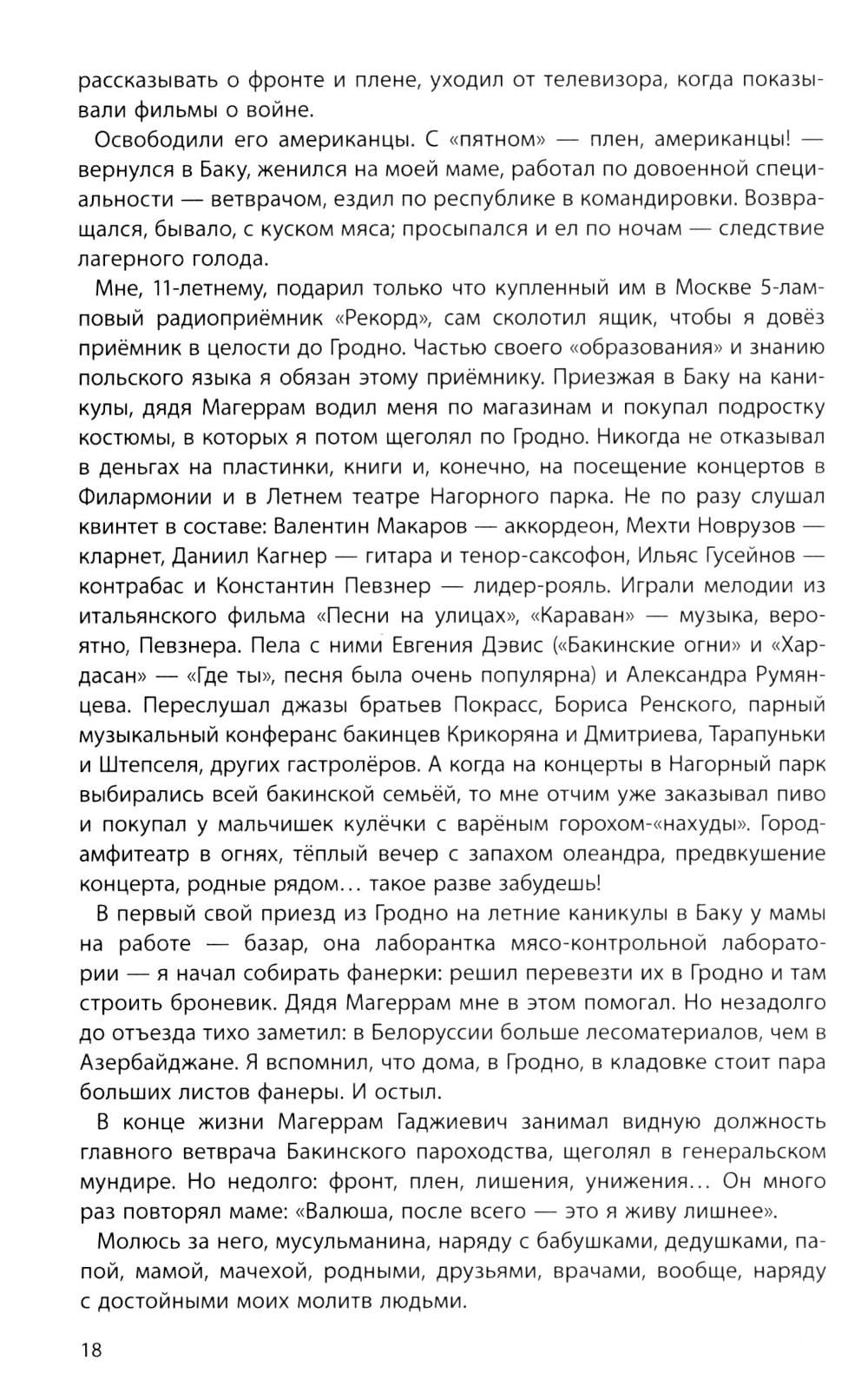 рассказывать о фронте и плене, уходил от телевизора, когда показывали фильмы о войне.

Освободили его американцы. С «пятном» — плен, американцы! — вернулся в Баку, женился на моей маме, работал по довоенной специальности — ветврачом, ездил по республике в командировки. Возвращался, бывало, с куском мяса; просыпался и ел по ночам — следствие лагерного голода.

Мне, 11-летнему, подарил только что купленный им в Москве 5-ламповый радиоприёмник «Рекорд», сам сколотил ящик, чтобы я довёз приёмник в целости до Гродно. Частью своего «образования» и знанию польского языка я обязан этому приёмнику. Приезжая в Баку на каникулы, дядя Магеррам водил меня по магазинам и покупал подростку костюмы, в которых я потом щеголял по Гродно. Никогда не отказывал в деньгах на пластинки, книги и, конечно, на посещение концертов в Филармонии и в Летнем театре Нагорного парка. Не по разу слушал квинтет в составе: Валентин Макаров — аккордеон, Мехти Новрузов — кларнет, Даниил Кагнер — гитара и тенор-саксофон, Ильяс Гусейнов — контрабас и Константин Певзнер — лидер-рояль. Играли мелодии из итальянского фильма «Песни на улицах», «Караван» — музыка, вероятно, Певзнера. Пела с ними Евгения Дэвис («Бакинские огни» и «Хардасан» — «Где ты», песня была очень популярна) и Александра Румянцева. Переслушал джазы братьев Покрасс, Бориса Ренского, парный музыкальный конферанс бакинцев Крикоряна и Дмитриева, Тарапуньки и Штепселя, других гастролёров. А когда на концерты в Нагорный парк выбирались всей бакинской семьёй, то мне отчим уже заказывал пиво и покупал у мальчишек кулёчки с варёным горохом-«нахуды». Город-амфитеатр в огнях, тёплый вечер с запахом олеандра, предвкушение концерта, родные рядом… такое разве забудешь!

В первый свой приезд из Гродно на летние каникулы в Баку у мамы на работе — базар, она лаборантка мясо-контрольной лаборатории — я начал собирать фанерки: решил перевезти их в Гродно и там строить броневик. Дядя Магеррам мне в этом помогал. Но незадолго до отъезда тихо заметил: в Белоруссии больше лесоматериалов, чем в Азербайджане. Я вспомнил, что дома, в Гродно, в кладовке стоит пара больших листов фанеры. И остыл.

В конце жизни Магеррам Гаджиевич занимал видную должность главного ветврача Бакинского пароходства, щеголял в генеральском мундире. Но недолго: фронт, плен, лишения, унижения… Он много раз повторял маме: «Валюша, после всего — это я живу лишнее».

Молюсь за него, мусульманина, наряду с бабушками, дедушками, папой, мамой, мачехой, родными, друзьями, врачами, вообще, наряду с достойными моих молитв людьми.

18